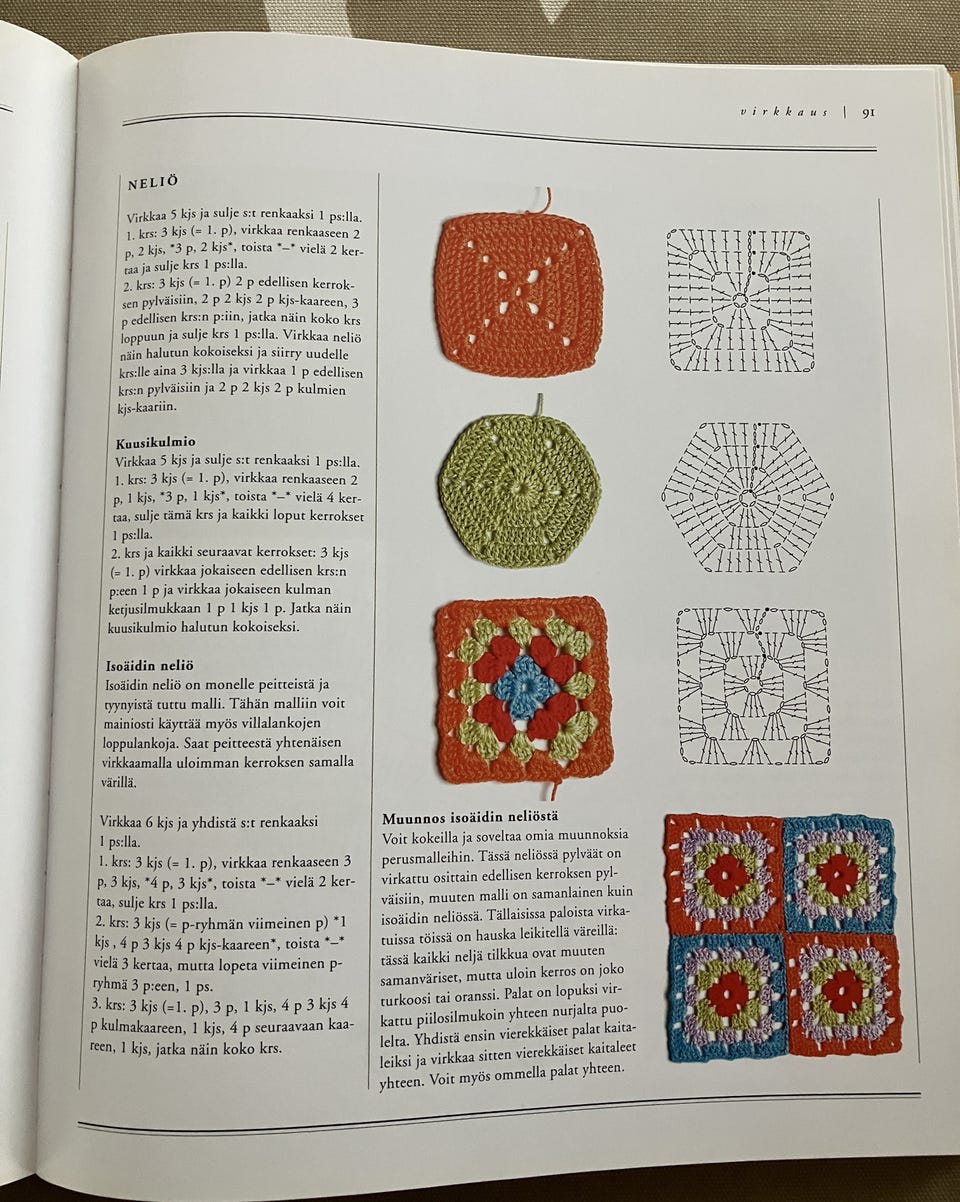 virkkaus | 91

NELIÖ

Virkkaa 5 kjs ja sulje s:t renkaaksi 1 ps:lla.
1. krs: 3 kjs (= 1. p), virkkaa renkaaseen 2 p, 2 kjs, *3 p, 2 kjs*, toista *–* vielä 2 kertaa ja sulje krs 1 ps:lla.
2. krs: 3 kjs (= 1. p) 2 p edellisen kerroksen pylväisiin, 2 p 2 kjs 2 p kjs-kaareen, 3 p edellisen krs:n p:iin, jatka näin koko krs loppuun ja sulje krs 1 ps:lla. Virkkaa neliö näin halutun kokoiseksi ja siirry uudelle krs:lle aina 3 kjs:lla ja virkkaa 1 p edellisen krs:n pylväisiin ja 2 p 2 kjs 2 p kulmien kjs-kaariin.

Kuusikulmio
Virkkaa 5 kjs ja sulje s:t renkaaksi 1 ps:lla.
1. krs: 3 kjs (= 1. p), virkkaa renkaaseen 2 p, 1 kjs, *3 p, 1 kjs*, toista *–* vielä 4 kertaa, sulje tämä krs ja kaikki loput kerrokset 1 ps:lla.
2. krs ja kaikki seuraavat kerrokset: 3 kjs (= 1. p) virkkaa jokaiseen edellisen krs:n p:een 1 p ja virkkaa jokaiseen kulman ketjusilmukkaan 1 p 1 kjs 1 p. Jatka näin kuusikulmio halutun kokoiseksi.

Isoäidin neliö
Isoäidin neliö on monelle peitteistä ja tyynyistä tuttu malli. Tähän malliin voit mainiosti käyttää myös villalankojen loppulankoja. Saat peitteestä yhtenäisen virkkaamalla uloimman kerroksen samalla värillä.

Virkkaa 6 kjs ja yhdistä s:t renkaaksi 1 ps:lla.
1. krs: 3 kjs (= 1. p), virkkaa renkaaseen 3 p, 3 kjs, *4 p, 3 kjs*, toista *–* vielä 2 kertaa, sulje krs 1 ps:lla.
2. krs: 3 kjs (= p-ryhmän viimeinen p) *1 kjs , 4 p 3 kjs 4 p kjs-kaareen*, toista *–* vielä 3 kertaa, mutta lopeta viimeinen p-ryhmä 3 p:een, 1 ps.
3. krs: 3 kjs (=1. p), 3 p, 1 kjs, 4 p 3 kjs 4 p kulmakaareen, 1 kjs, 4 p seuraavaan kaareen, 1 kjs, jatka näin koko krs.

Muunnos isoäidin neliöstä
Voit kokeilla ja soveltaa omia muunnoksia perusmalleihin. Tässä neliössä pylväät on virkattu osittain edellisen kerroksen pylväisiin, muuten malli on samanlainen kuin isoäidin neliössä. Tällaisissa paloista virkatuissa töissä on hauska leikitellä väreillä: tässä kaikki neljä tilkkua ovat muuten samanväriset, mutta uloin kerros on joko turkoosi tai oranssi. Palat on lopuksi virkattu piilosilmukoin yhteen nurjalta puolelta. Yhdistä ensin vierekkäiset palat kaitaleiksi ja virkkaa sitten vierekkäiset kaitaleet yhteen. Voit myös ommella palat yhteen.